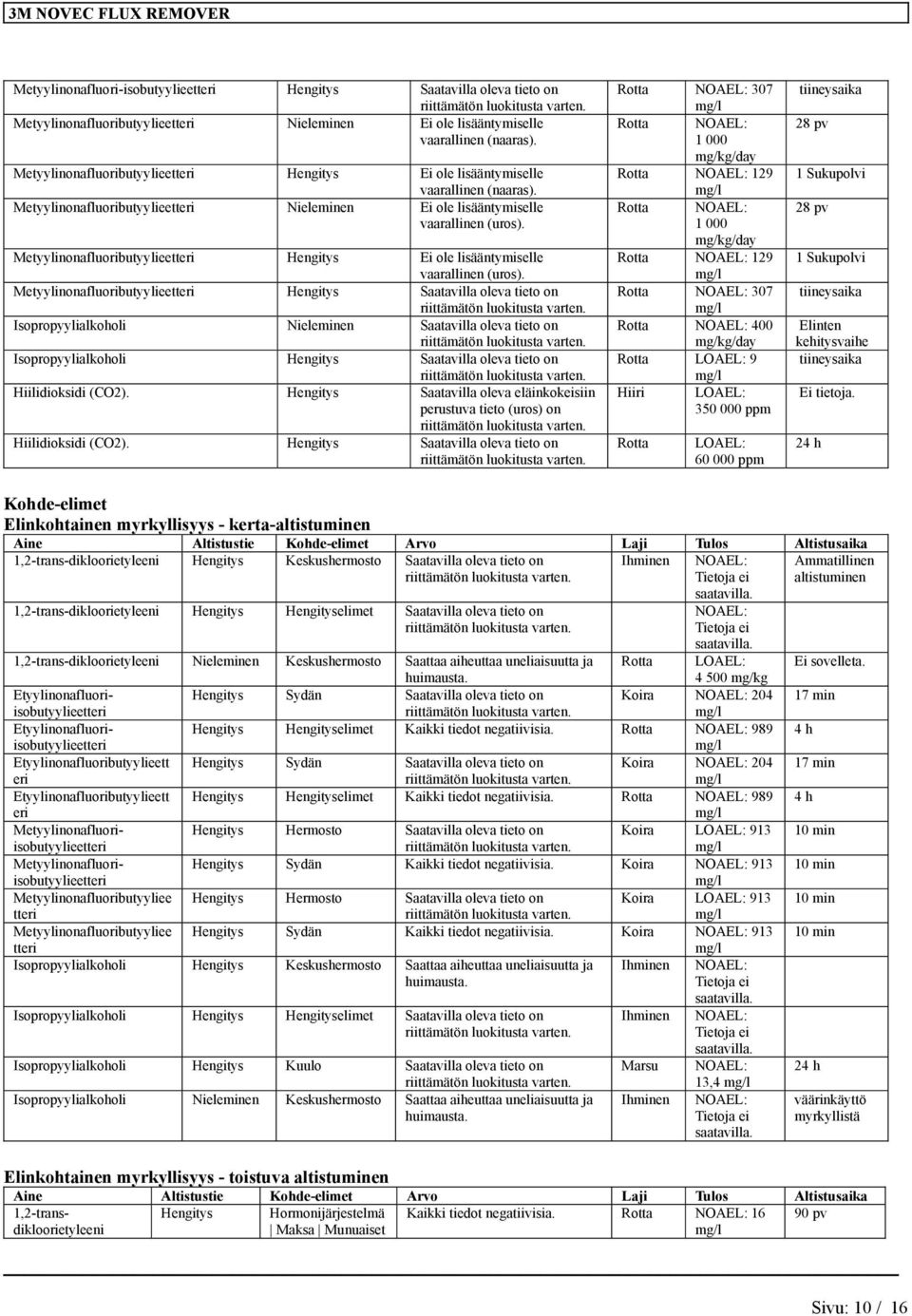 3M NOVEC FLUX REMOVER

| | | | | | |
|---|---|---|---|---|---|
| Metyylinonafluori-isobutyylieetteri | Hengitys | Saatavilla oleva tieto on riittämätön luokitusta varten. | Rotta | NOAEL: 307 mg/l | tiineysaika |
| Metyylinonafluoributyylieetteri | Nieleminen | Ei ole lisääntymiselle vaarallinen (naaras). | Rotta | NOAEL: 1 000 mg/kg/day | 28 pv |
| Metyylinonafluoributyylieetteri | Hengitys | Ei ole lisääntymiselle vaarallinen (naaras). | Rotta | NOAEL: 129 mg/l | 1 Sukupolvi |
| Metyylinonafluoributyylieetteri | Nieleminen | Ei ole lisääntymiselle vaarallinen (uros). | Rotta | NOAEL: 1 000 mg/kg/day | 28 pv |
| Metyylinonafluoributyylieetteri | Hengitys | Ei ole lisääntymiselle vaarallinen (uros). | Rotta | NOAEL: 129 mg/l | 1 Sukupolvi |
| Metyylinonafluoributyylieetteri | Hengitys | Saatavilla oleva tieto on riittämätön luokitusta varten. | Rotta | NOAEL: 307 mg/l | tiineysaika |
| Isopropyylialkoholi | Nieleminen | Saatavilla oleva tieto on riittämätön luokitusta varten. | Rotta | NOAEL: 400 mg/kg/day | Elinten kehitysvaihe |
| Isopropyylialkoholi | Hengitys | Saatavilla oleva tieto on riittämätön luokitusta varten. | Rotta | LOAEL: 9 mg/l | tiineysaika |
| Hiilidioksidi (CO2). | Hengitys | Saatavilla oleva eläinkokeisiin perustuva tieto (uros) on riittämätön luokitusta varten. | Hiiri | LOAEL: 350 000 ppm | Ei tietoja. |
| Hiilidioksidi (CO2). | Hengitys | Saatavilla oleva tieto on riittämätön luokitusta varten. | Rotta | LOAEL: 60 000 ppm | 24 h |

Kohde-elimet
Elinkohtainen myrkyllisyys - kerta-altistuminen

| Aine | Altistustie | Kohde-elimet | Arvo | Laji | Tulos | Altistusaika |
|---|---|---|---|---|---|---|
| 1,2-trans-dikloorietyleeni | Hengitys | Keskushermosto | Saatavilla oleva tieto on riittämätön luokitusta varten. | Ihminen | NOAEL: Tietoja ei saatavilla. | Ammatillinen altistuminen |
| 1,2-trans-dikloorietyleeni | Hengitys | Hengityselimet | Saatavilla oleva tieto on riittämätön luokitusta varten. | | NOAEL: Tietoja ei saatavilla. | |
| 1,2-trans-dikloorietyleeni | Nieleminen | Keskushermosto | Saattaa aiheuttaa uneliaisuutta ja huimausta. | Rotta | LOAEL: 4 500 mg/kg | Ei sovelleta. |
| Etyylinonafluori-isobutyylieetteri | Hengitys | Sydän | Saatavilla oleva tieto on riittämätön luokitusta varten. | Koira | NOAEL: 204 mg/l | 17 min |
| Etyylinonafluori-isobutyylieetteri | Hengitys | Hengityselimet | Kaikki tiedot negatiivisia. | Rotta | NOAEL: 989 mg/l | 4 h |
| Etyylinonafluoributyylieetteri | Hengitys | Sydän | Saatavilla oleva tieto on riittämätön luokitusta varten. | Koira | NOAEL: 204 mg/l | 17 min |
| Etyylinonafluoributyylieetteri | Hengitys | Hengityselimet | Kaikki tiedot negatiivisia. | Rotta | NOAEL: 989 mg/l | 4 h |
| Metyylinonafluori-isobutyylieetteri | Hengitys | Hermosto | Saatavilla oleva tieto on riittämätön luokitusta varten. | Koira | LOAEL: 913 mg/l | 10 min |
| Metyylinonafluori-isobutyylieetteri | Hengitys | Sydän | Kaikki tiedot negatiivisia. | Koira | NOAEL: 913 mg/l | 10 min |
| Metyylinonafluoributyylieetteri | Hengitys | Hermosto | Saatavilla oleva tieto on riittämätön luokitusta varten. | Koira | LOAEL: 913 mg/l | 10 min |
| Metyylinonafluoributyylieetteri | Hengitys | Sydän | Kaikki tiedot negatiivisia. | Koira | NOAEL: 913 mg/l | 10 min |
| Isopropyylialkoholi | Hengitys | Keskushermosto | Saattaa aiheuttaa uneliaisuutta ja huimausta. | Ihminen | NOAEL: Tietoja ei saatavilla. | |
| Isopropyylialkoholi | Hengitys | Hengityselimet | Saatavilla oleva tieto on riittämätön luokitusta varten. | Ihminen | NOAEL: Tietoja ei saatavilla. | |
| Isopropyylialkoholi | Hengitys | Kuulo | Saatavilla oleva tieto on riittämätön luokitusta varten. | Marsu | NOAEL: 13,4 mg/l | 24 h |
| Isopropyylialkoholi | Nieleminen | Keskushermosto | Saattaa aiheuttaa uneliaisuutta ja huimausta. | Ihminen | NOAEL: Tietoja ei saatavilla. | väärinkäyttö myrkyllistä |

Elinkohtainen myrkyllisyys - toistuva altistuminen

| Aine | Altistustie | Kohde-elimet | Arvo | Laji | Tulos | Altistusaika |
|---|---|---|---|---|---|---|
| 1,2-trans-dikloorietyleeni | Hengitys | Hormonijärjestelmä \| Maksa \| Munuaiset | Kaikki tiedot negatiivisia. | Rotta | NOAEL: 16 mg/l | 90 pv |

Sivu: 10 / 16